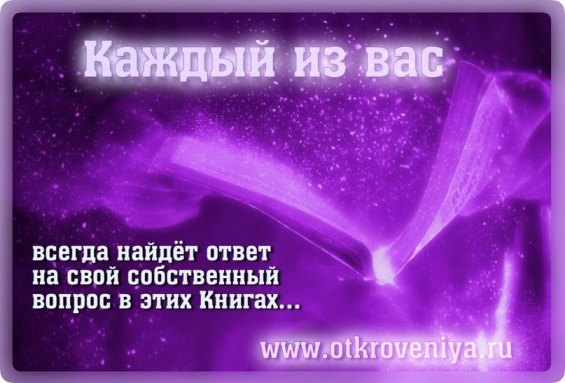 Каждый из вас

всегда найдёт ответ на свой собственный вопрос в этих Книгах...

www.otkroveniya.ru